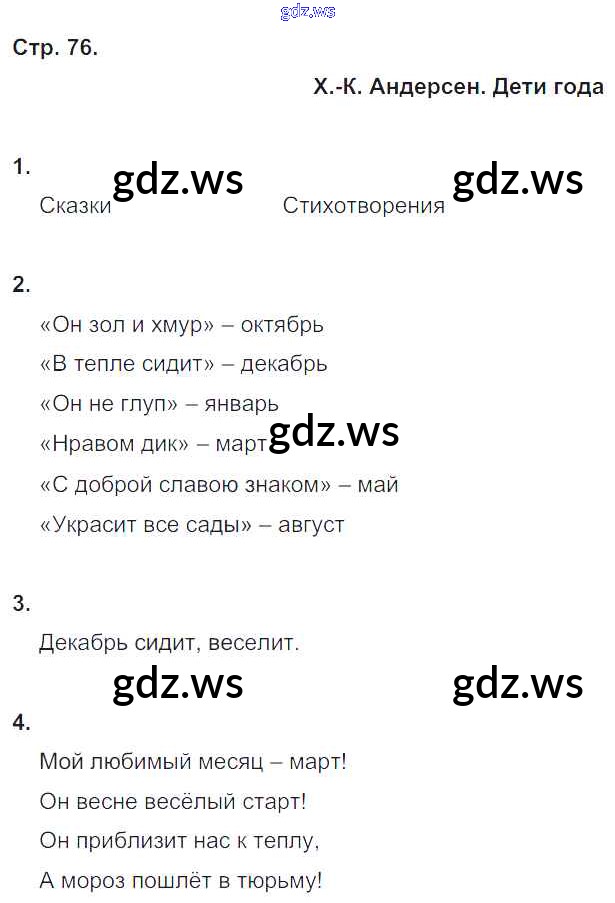 gdz.ws

Стр. 76.

Х.-К. Андерсен. Дети года

1.

gdz.ws gdz.ws

Сказки Стихотворения

2.

«Он зол и хмур» – октябрь

«В тепле сидит» – декабрь

«Он не глуп» – январь

«Нравом дик» – март gdz.ws

«С доброй славою знаком» – май

«Украсит все сады» – август

3.

Декабрь сидит, веселит.

gdz.ws gdz.ws

4.

Мой любимый месяц – март!

Он весне весёлый старт!

Он приблизит нас к теплу,

А мороз пошлёт в тюрьму!